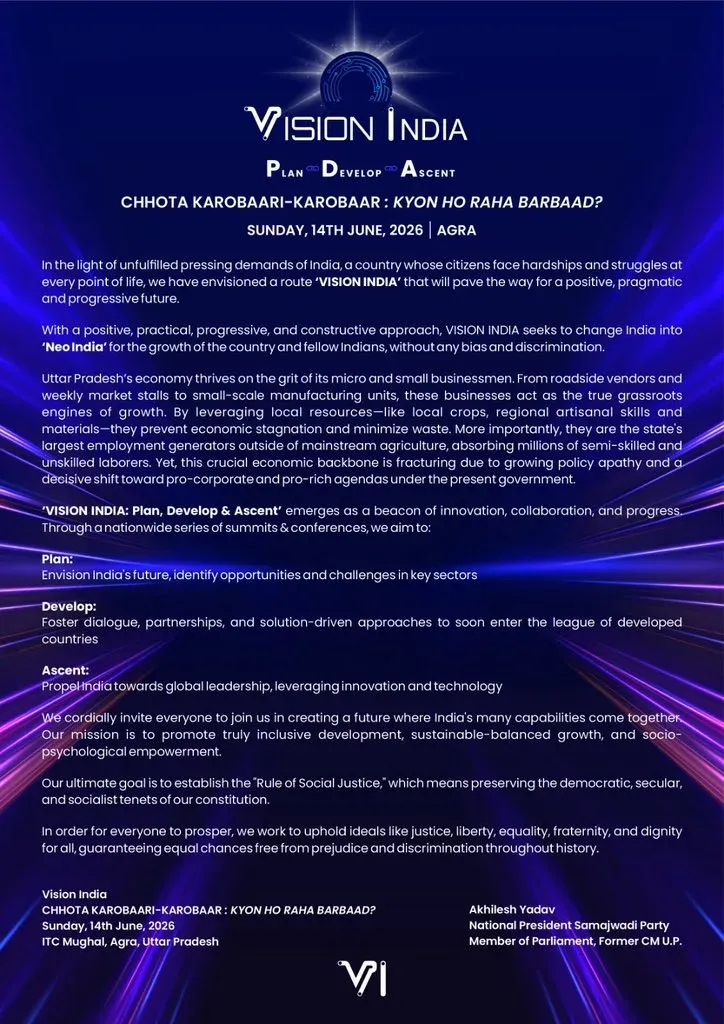 VISION INDIA

PLAN DEVELOP ASCENT

CHHOTA KAROBAARI-KAROBAAR : KYON HO RAHA BARBAAD?

SUNDAY, 14TH JUNE, 2026 | AGRA

In the light of unfulfilled pressing demands of India, a country whose citizens face hardships and struggles at every point of life, we have envisioned a route 'VISION INDIA' that will pave the way for a positive, pragmatic and progressive future.

With a positive, practical, progressive, and constructive approach, VISION INDIA seeks to change India into 'Neo India' for the growth of the country and fellow Indians, without any bias and discrimination.

Uttar Pradesh's economy thrives on the grit of its micro and small businessmen. From roadside vendors and weekly market stalls to small-scale manufacturing units, these businesses act as the true grassroots engines of growth. By leveraging local resources—like local crops, regional artisanal skills and materials—they prevent economic stagnation and minimize waste. More importantly, they are the state's largest employment generators outside of mainstream agriculture, absorbing millions of semi-skilled and unskilled laborers. Yet, this crucial economic backbone is fracturing due to growing policy apathy and a decisive shift toward pro-corporate and pro-rich agendas under the present government.

'VISION INDIA: Plan, Develop & Ascent' emerges as a beacon of innovation, collaboration, and progress. Through a nationwide series of summits & conferences, we aim to:

Plan:
Envision India's future, identify opportunities and challenges in key sectors

Develop:
Foster dialogue, partnerships, and solution-driven approaches to soon enter the league of developed countries

Ascent:
Propel India towards global leadership, leveraging innovation and technology

We cordially invite everyone to join us in creating a future where India's many capabilities come together. Our mission is to promote truly inclusive development, sustainable-balanced growth, and socio-psychological empowerment.

Our ultimate goal is to establish the "Rule of Social Justice," which means preserving the democratic, secular, and socialist tenets of our constitution.

In order for everyone to prosper, we work to uphold ideals like justice, liberty, equality, fraternity, and dignity for all, guaranteeing equal chances free from prejudice and discrimination throughout history.

Vision India
CHHOTA KAROBAARI-KAROBAAR : KYON HO RAHA BARBAAD?
Sunday, 14th June, 2026
ITC Mughal, Agra, Uttar Pradesh

Akhilesh Yadav
National President Samajwadi Party
Member of Parliament, Former CM U.P.

VI